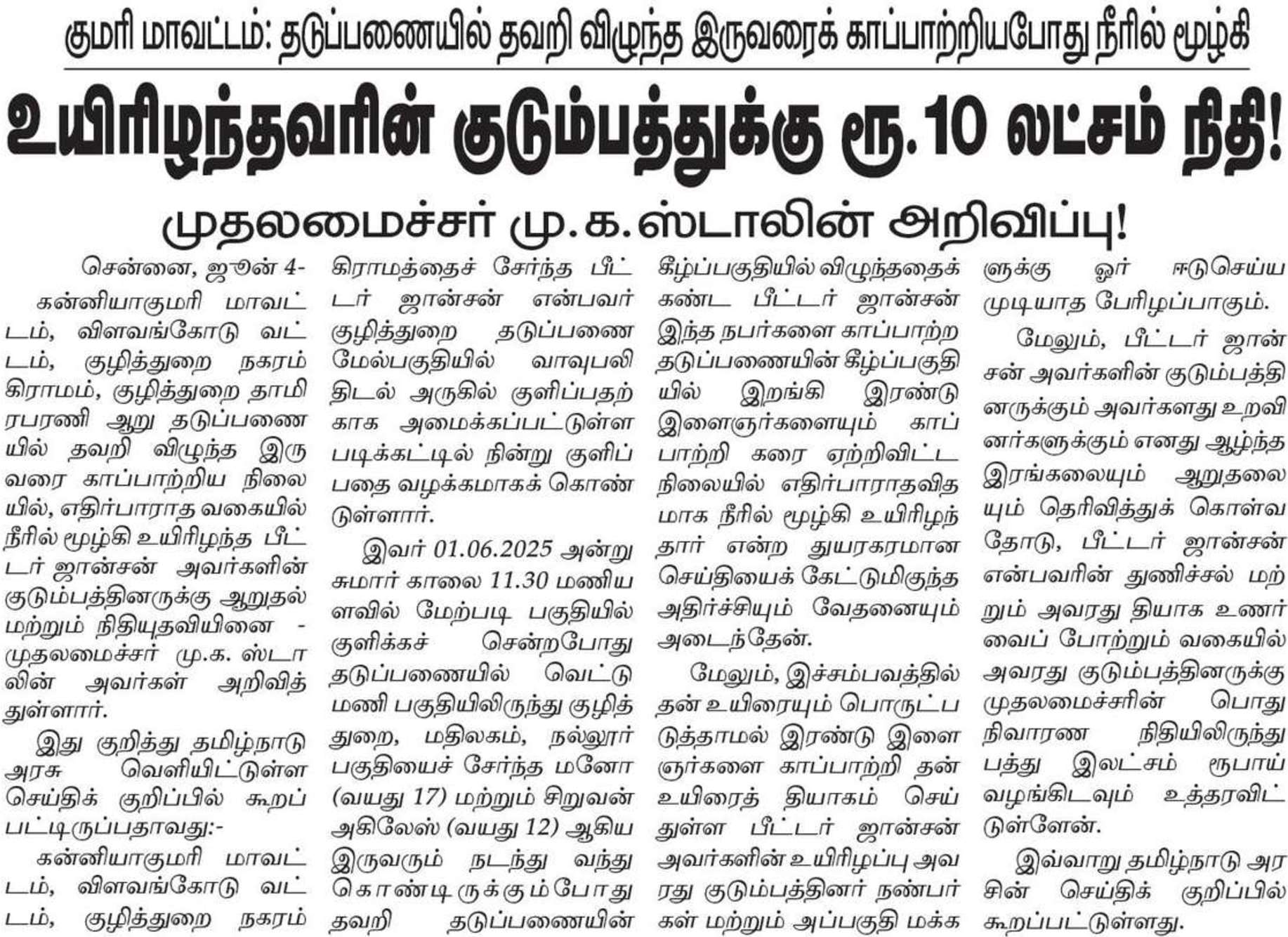 குமரி மாவட்டம்: தடுப்பணையில் தவறி விழுந்த இருவரைக் காப்பாற்றியபோது நீரில் மூழ்கி

உயிரிழந்தவரின் குடும்பத்துக்கு ரூ.10 லட்சம் நிதி!

முதலமைச்சர் மு.க.ஸ்டாலின் அறிவிப்பு!

சென்னை, ஜூன் 4-

கன்னியாகுமரி மாவட்டம், விளவங்கோடு வட்டம், குழித்துறை நகரம் கிராமம், குழித்துறை தாமிரபரணி ஆறு தடுப்பணையில் தவறி விழுந்த இருவரை காப்பாற்றிய நிலையில், எதிர்பாராத வகையில் நீரில் மூழ்கி உயிரிழந்த பீட்டர் ஜான்சன் அவர்களின் குடும்பத்தினருக்கு ஆறுதல் மற்றும் நிதியுதவியினை - முதலமைச்சர் மு.க. ஸ்டாலின் அவர்கள் அறிவித்துள்ளார்.

இது குறித்து தமிழ்நாடு அரசு வெளியிட்டுள்ள செய்திக் குறிப்பில் கூறப்பட்டிருப்பதாவது:-

கன்னியாகுமரி மாவட்டம், விளவங்கோடு வட்டம், குழித்துறை நகரம் கிராமத்தைச் சேர்ந்த பீட்டர் ஜான்சன் என்பவர் குழித்துறை தடுப்பணை மேல்பகுதியில் வாவுபலி திடல் அருகில் குளிப்பதற்காக அமைக்கப்பட்டுள்ள படிக்கட்டில் நின்று குளிப்பதை வழக்கமாகக் கொண்டுள்ளார்.

இவர் 01.06.2025 அன்று சுமார் காலை 11.30 மணியளவில் மேற்படி பகுதியில் குளிக்கச் சென்றபோது தடுப்பணையில் வெட்டுமணி பகுதியிலிருந்து குழித்துறை, மதிலகம், நல்லூர் பகுதியைச் சேர்ந்த மனோ (வயது 17) மற்றும் சிறுவன் அகிலேஸ் (வயது 12) ஆகிய இருவரும் நடந்து வந்து கொண்டிருக்கும்போது தவறி தடுப்பணையின் கீழ்ப்பகுதியில் விழுந்ததைக் கண்ட பீட்டர் ஜான்சன் இந்த நபர்களை காப்பாற்ற தடுப்பணையின் கீழ்ப்பகுதியில் இறங்கி இரண்டு இளைஞர்களையும் காப்பாற்றி கரை ஏற்றிவிட்ட நிலையில் எதிர்பாராதவிதமாக நீரில் மூழ்கி உயிரிழந்தார் என்ற துயரகரமான செய்தியைக் கேட்டுமிகுந்த அதிர்ச்சியும் வேதனையும் அடைந்தேன்.

மேலும், இச்சம்பவத்தில் தன் உயிரையும் பொருட்படுத்தாமல் இரண்டு இளைஞர்களை காப்பாற்றி தன் உயிரைத் தியாகம் செய்துள்ள பீட்டர் ஜான்சன் அவர்களின் உயிரிழப்பு அவரது குடும்பத்தினர் நண்பர்கள் மற்றும் அப்பகுதி மக்களுக்கு ஓர் ஈடுசெய்ய முடியாத பேரிழப்பாகும்.

மேலும், பீட்டர் ஜான்சன் அவர்களின் குடும்பத்தினருக்கும் அவர்களது உறவினர்களுக்கும் எனது ஆழ்ந்த இரங்கலையும் ஆறுதலையும் தெரிவித்துக் கொள்வதோடு, பீட்டர் ஜான்சன் என்பவரின் துணிச்சல் மற்றும் அவரது தியாக உணர்வைப் போற்றும் வகையில் அவரது குடும்பத்தினருக்கு முதலமைச்சரின் பொது நிவாரண நிதியிலிருந்து பத்து இலட்சம் ரூபாய் வழங்கிடவும் உத்தரவிட்டுள்ளேன்.

இவ்வாறு தமிழ்நாடு அரசின் செய்திக் குறிப்பில் கூறப்பட்டுள்ளது.